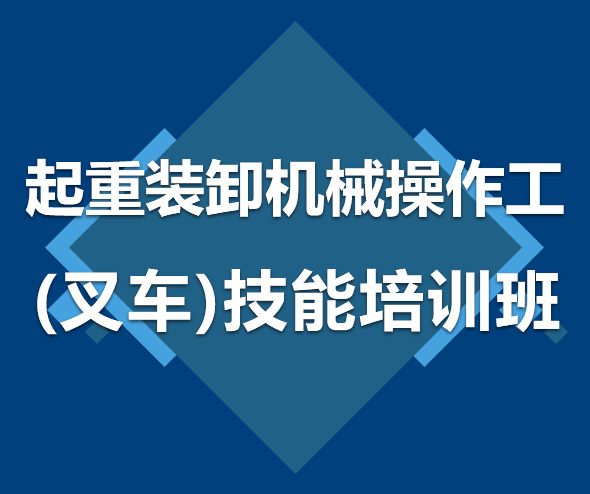 起重装卸机械操作工
(叉车)技能培训班